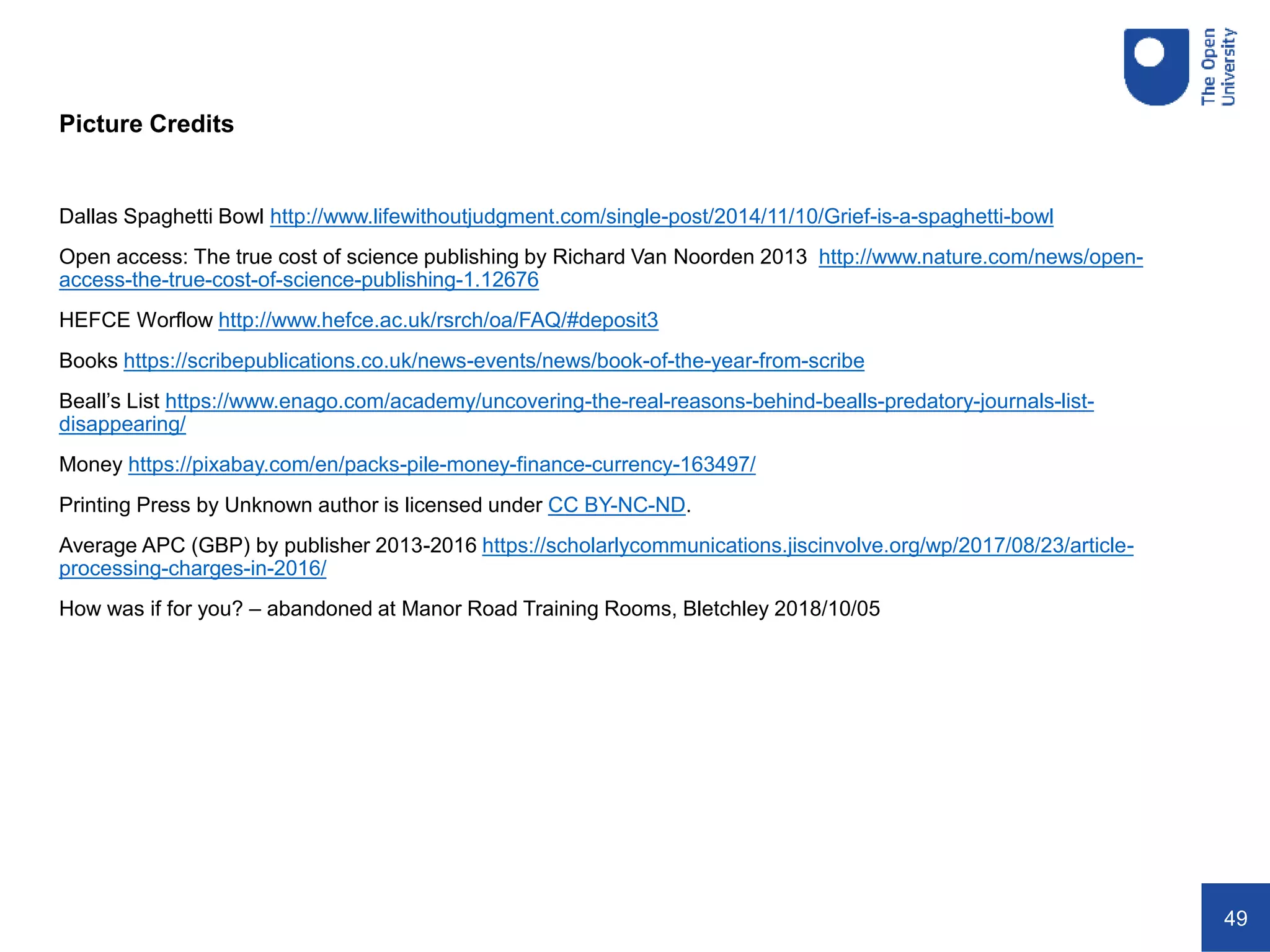 The Open University

Picture Credits

Dallas Spaghetti Bowl http://www.lifewithoutjudgment.com/single-post/2014/11/10/Grief-is-a-spaghetti-bowl

Open access: The true cost of science publishing by Richard Van Noorden 2013 http://www.nature.com/news/open-access-the-true-cost-of-science-publishing-1.12676

HEFCE Worflow http://www.hefce.ac.uk/rsrch/oa/FAQ/#deposit3

Books https://scribepublications.co.uk/news-events/news/book-of-the-year-from-scribe

Beall's List https://www.enago.com/academy/uncovering-the-real-reasons-behind-bealls-predatory-journals-list-disappearing/

Money https://pixabay.com/en/packs-pile-money-finance-currency-163497/

Printing Press by Unknown author is licensed under CC BY-NC-ND.

Average APC (GBP) by publisher 2013-2016 https://scholarlycommunications.jiscinvolve.org/wp/2017/08/23/article-processing-charges-in-2016/

How was if for you? – abandoned at Manor Road Training Rooms, Bletchley 2018/10/05

49